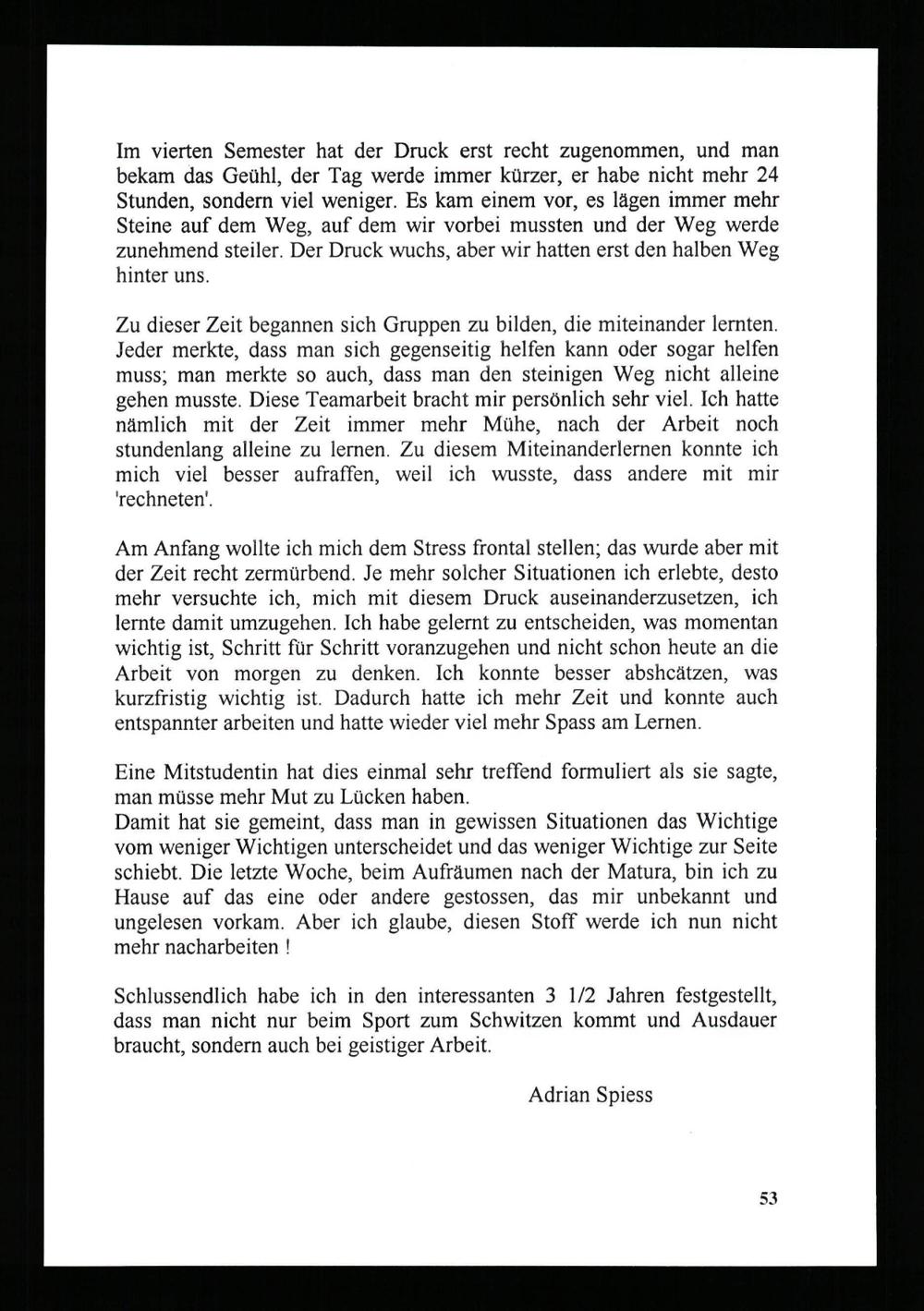 Im vierten Semester hat der Druck erst recht zugenommen, und man bekam das Geühl, der Tag werde immer kürzer, er habe nicht mehr 24 Stunden, sondern viel weniger. Es kam einem vor, es lägen immer mehr Steine auf dem Weg, auf dem wir vorbei mussten und der Weg werde zunehmend steiler. Der Druck wuchs, aber wir hatten erst den halben Weg hinter uns.

Zu dieser Zeit begannen sich Gruppen zu bilden, die miteinander lernten. Jeder merkte, dass man sich gegenseitig helfen kann oder sogar helfen muss; man merkte so auch, dass man den steinigen Weg nicht alleine gehen musste. Diese Teamarbeit bracht mir persönlich sehr viel. Ich hatte nämlich mit der Zeit immer mehr Mühe, nach der Arbeit noch stundenlang alleine zu lernen. Zu diesem Miteinanderlernen konnte ich mich viel besser aufraffen, weil ich wusste, dass andere mit mir 'rechneten'.

Am Anfang wollte ich mich dem Stress frontal stellen; das wurde aber mit der Zeit recht zermürbend. Je mehr solcher Situationen ich erlebte, desto mehr versuchte ich, mich mit diesem Druck auseinanderzusetzen, ich lernte damit umzugehen. Ich habe gelernt zu entscheiden, was momentan wichtig ist, Schritt für Schritt voranzugehen und nicht schon heute an die Arbeit von morgen zu denken. Ich konnte besser abshcätzen, was kurzfristig wichtig ist. Dadurch hatte ich mehr Zeit und konnte auch entspannter arbeiten und hatte wieder viel mehr Spass am Lernen.

Eine Mitstudentin hat dies einmal sehr treffend formuliert als sie sagte, man müsse mehr Mut zu Lücken haben.
Damit hat sie gemeint, dass man in gewissen Situationen das Wichtige vom weniger Wichtigen unterscheidet und das weniger Wichtige zur Seite schiebt. Die letzte Woche, beim Aufräumen nach der Matura, bin ich zu Hause auf das eine oder andere gestossen, das mir unbekannt und ungelesen vorkam. Aber ich glaube, diesen Stoff werde ich nun nicht mehr nacharbeiten !

Schlussendlich habe ich in den interessanten 3 1/2 Jahren festgestellt, dass man nicht nur beim Sport zum Schwitzen kommt und Ausdauer braucht, sondern auch bei geistiger Arbeit.

Adrian Spiess

53